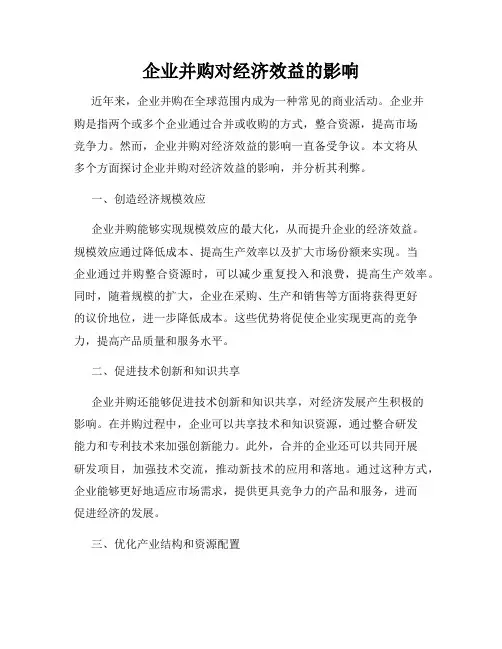 企业并购对经济效益的影响

近年来，企业并购在全球范围内成为一种常见的商业活动。企业并购是指两个或多个企业通过合并或收购的方式，整合资源，提高市场竞争力。然而，企业并购对经济效益的影响一直备受争议。本文将从多个方面探讨企业并购对经济效益的影响，并分析其利弊。

一、创造经济规模效应

企业并购能够实现规模效应的最大化，从而提升企业的经济效益。规模效应通过降低成本、提高生产效率以及扩大市场份额来实现。当企业通过并购整合资源时，可以减少重复投入和浪费，提高生产效率。同时，随着规模的扩大，企业在采购、生产和销售等方面将获得更好的议价地位，进一步降低成本。这些优势将促使企业实现更高的竞争力，提高产品质量和服务水平。

二、促进技术创新和知识共享

企业并购还能够促进技术创新和知识共享，对经济发展产生积极的影响。在并购过程中，企业可以共享技术和知识资源，通过整合研发能力和专利技术来加强创新能力。此外，合并的企业还可以共同开展研发项目，加强技术交流，推动新技术的应用和落地。通过这种方式，企业能够更好地适应市场需求，提供更具竞争力的产品和服务，进而促进经济的发展。

三、优化产业结构和资源配置